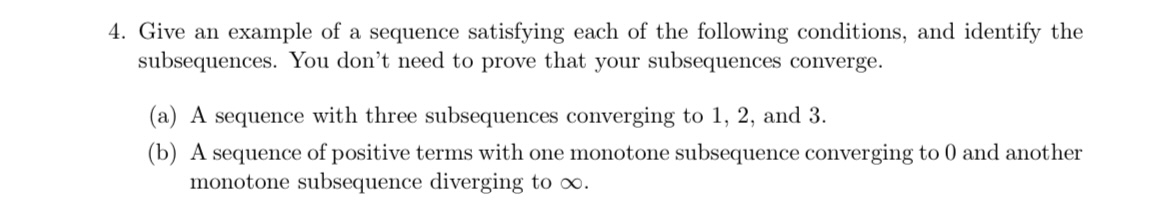 4. Give an example of a sequence satisfying each of the following conditions, and identify the subsequences. You don't need to prove that your subsequences converge.

(a) A sequence with three subsequences converging to 1, 2, and 3.

(b) A sequence of positive terms with one monotone subsequence converging to 0 and another monotone subsequence diverging to $\infty$.